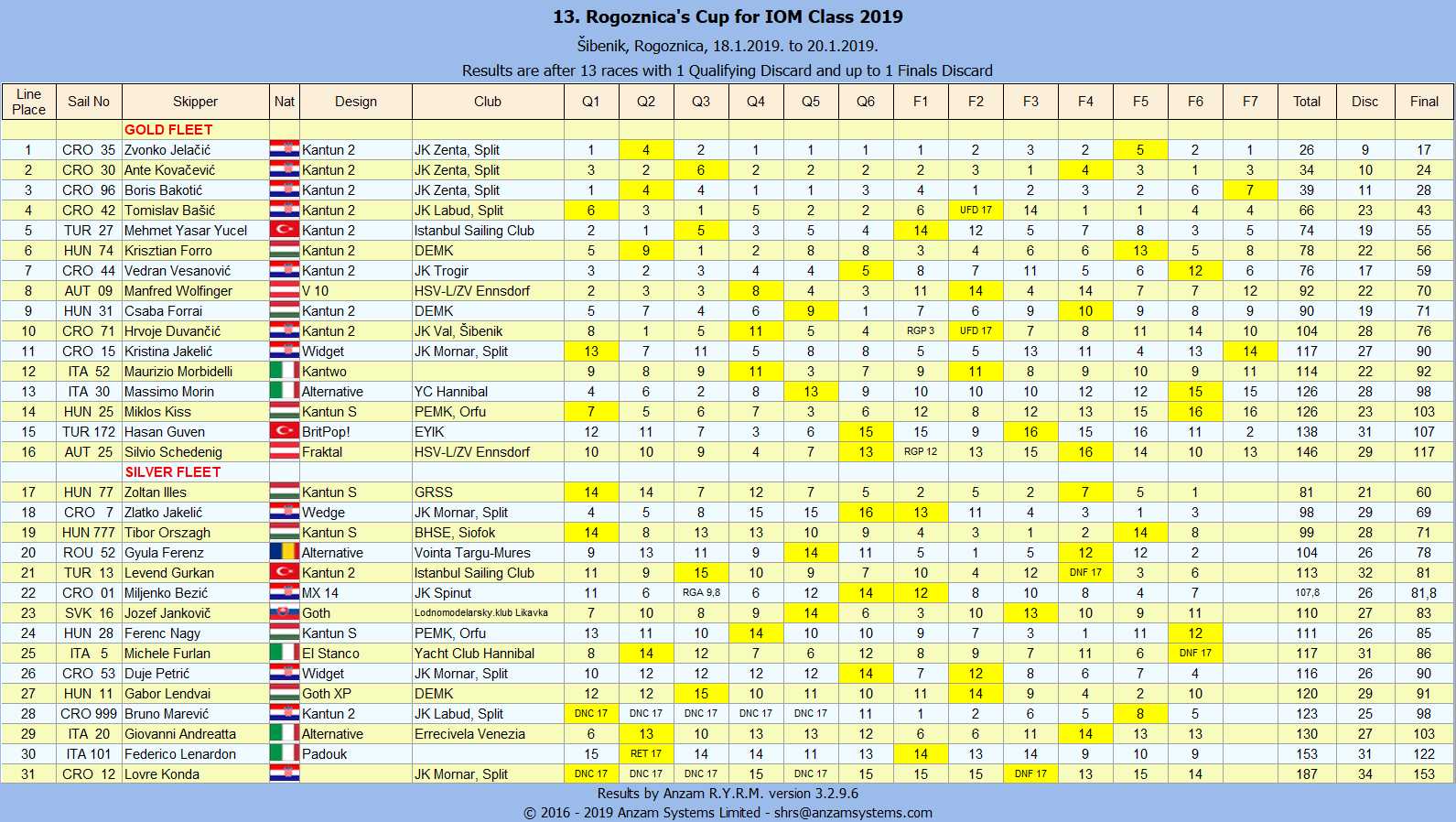 13. Rogoznica's Cup for IOM Class 2019

Šibenik, Rogoznica, 18.1.2019. to 20.1.2019.

Results are after 13 races with 1 Qualifying Discard and up to 1 Finals Discard

| Line Place | Sail No | Skipper | Nat | Design | Club | Q1 | Q2 | Q3 | Q4 | Q5 | Q6 | F1 | F2 | F3 | F4 | F5 | F6 | F7 | Total | Disc | Final |
|---|---|---|---|---|---|---|---|---|---|---|---|---|---|---|---|---|---|---|---|---|---|
| | | GOLD FLEET | | | | | | | | | | | | | | | | | | | |
| 1 | CRO 35 | Zvonko Jelačić | | Kantun 2 | JK Zenta, Split | 1 | 4 | 2 | 1 | 1 | 1 | 1 | 2 | 3 | 2 | 5 | 2 | 1 | 26 | 9 | 17 |
| 2 | CRO 30 | Ante Kovačević | | Kantun 2 | JK Zenta, Split | 3 | 2 | 6 | 2 | 2 | 2 | 2 | 3 | 1 | 4 | 3 | 1 | 3 | 34 | 10 | 24 |
| 3 | CRO 96 | Boris Bakotić | | Kantun 2 | JK Zenta, Split | 1 | 4 | 4 | 1 | 1 | 3 | 4 | 1 | 2 | 3 | 2 | 6 | 7 | 39 | 11 | 28 |
| 4 | CRO 42 | Tomislav Bašić | | Kantun 2 | JK Labud, Split | 6 | 3 | 1 | 5 | 2 | 2 | 6 | UFD 17 | 14 | 1 | 1 | 4 | 4 | 66 | 23 | 43 |
| 5 | TUR 27 | Mehmet Yasar Yucel | | Kantun 2 | Istanbul Sailing Club | 2 | 1 | 5 | 3 | 5 | 4 | 14 | 12 | 5 | 7 | 8 | 3 | 5 | 74 | 19 | 55 |
| 6 | HUN 74 | Krisztian Forro | | Kantun 2 | DEMK | 5 | 9 | 1 | 2 | 8 | 8 | 3 | 4 | 6 | 6 | 13 | 5 | 8 | 78 | 22 | 56 |
| 7 | CRO 44 | Vedran Vesanović | | Kantun 2 | JK Trogir | 3 | 2 | 3 | 4 | 4 | 5 | 8 | 7 | 11 | 5 | 6 | 12 | 6 | 76 | 17 | 59 |
| 8 | AUT 09 | Manfred Wolfinger | | V 10 | HSV-L/ZV Ennsdorf | 2 | 3 | 3 | 8 | 4 | 3 | 11 | 14 | 4 | 14 | 7 | 7 | 12 | 92 | 22 | 70 |
| 9 | HUN 31 | Csaba Forrai | | Kantun 2 | DEMK | 5 | 7 | 4 | 6 | 9 | 1 | 7 | 6 | 9 | 10 | 9 | 8 | 9 | 90 | 19 | 71 |
| 10 | CRO 71 | Hrvoje Duvančić | | Kantun 2 | JK Val, Šibenik | 8 | 1 | 5 | 11 | 5 | 4 | RGP 3 | UFD 17 | 7 | 8 | 11 | 14 | 10 | 104 | 28 | 76 |
| 11 | CRO 15 | Kristina Jakelić | | Widget | JK Mornar, Split | 13 | 7 | 11 | 5 | 8 | 8 | 5 | 5 | 13 | 11 | 4 | 13 | 14 | 117 | 27 | 90 |
| 12 | ITA 52 | Maurizio Morbidelli | | Kantwo | | 9 | 8 | 9 | 11 | 3 | 7 | 9 | 11 | 8 | 9 | 10 | 9 | 11 | 114 | 22 | 92 |
| 13 | ITA 30 | Massimo Morin | | Alternative | YC Hannibal | 4 | 6 | 2 | 8 | 13 | 9 | 10 | 10 | 10 | 12 | 12 | 15 | 15 | 126 | 28 | 98 |
| 14 | HUN 25 | Miklos Kiss | | Kantun S | PEMK, Orfu | 7 | 5 | 6 | 7 | 3 | 6 | 12 | 8 | 12 | 13 | 15 | 16 | 16 | 126 | 23 | 103 |
| 15 | TUR 172 | Hasan Guven | | BritPop! | EYIK | 12 | 11 | 7 | 3 | 6 | 15 | 15 | 9 | 16 | 15 | 16 | 11 | 2 | 138 | 31 | 107 |
| 16 | AUT 25 | Silvio Schedenig | | Fraktal | HSV-L/ZV Ennsdorf | 10 | 10 | 9 | 4 | 7 | 13 | RGP 12 | 13 | 15 | 16 | 14 | 10 | 13 | 146 | 29 | 117 |
| | | SILVER FLEET | | | | | | | | | | | | | | | | | | | |
| 17 | HUN 77 | Zoltan Illes | | Kantun S | GRSS | 14 | 14 | 7 | 12 | 7 | 5 | 2 | 5 | 2 | 7 | 5 | 1 | | 81 | 21 | 60 |
| 18 | CRO 7 | Zlatko Jakelić | | Wedge | JK Mornar, Split | 4 | 5 | 8 | 15 | 15 | 16 | 13 | 11 | 4 | 3 | 1 | 3 | | 98 | 29 | 69 |
| 19 | HUN 777 | Tibor Orszagh | | Kantun S | BHSE, Siofok | 14 | 8 | 13 | 13 | 10 | 9 | 4 | 3 | 1 | 2 | 14 | 8 | | 99 | 28 | 71 |
| 20 | ROU 52 | Gyula Ferenz | | Alternative | Vointa Targu-Mures | 9 | 13 | 11 | 9 | 14 | 11 | 5 | 1 | 5 | 12 | 12 | 2 | | 104 | 26 | 78 |
| 21 | TUR 13 | Levend Gurkan | | Kantun 2 | Istanbul Sailing Club | 11 | 9 | 15 | 10 | 9 | 7 | 10 | 4 | 12 | DNF 17 | 3 | 6 | | 113 | 32 | 81 |
| 22 | CRO 01 | Miljenko Bezić | | MX 14 | JK Spinut | 11 | 6 | RGA 9,8 | 6 | 12 | 14 | 12 | 8 | 10 | 8 | 4 | 7 | | 107,8 | 26 | 81,8 |
| 23 | SVK 16 | Jozef Jankovič | | Goth | Lodnomodelarsky.klub Likavka | 7 | 10 | 8 | 9 | 14 | 6 | 3 | 10 | 13 | 10 | 9 | 11 | | 110 | 27 | 83 |
| 24 | HUN 28 | Ferenc Nagy | | Kantun S | PEMK, Orfu | 13 | 11 | 10 | 14 | 10 | 10 | 9 | 7 | 3 | 1 | 11 | 12 | | 111 | 26 | 85 |
| 25 | ITA 5 | Michele Furlan | | El Stanco | Yacht Club Hannibal | 8 | 14 | 12 | 7 | 6 | 12 | 8 | 9 | 7 | 11 | 6 | DNF 17 | | 117 | 31 | 86 |
| 26 | CRO 53 | Duje Petrić | | Widget | JK Mornar, Split | 10 | 12 | 12 | 12 | 12 | 14 | 7 | 12 | 8 | 6 | 7 | 4 | | 116 | 26 | 90 |
| 27 | HUN 11 | Gabor Lendvai | | Goth XP | DEMK | 12 | 12 | 15 | 10 | 11 | 10 | 11 | 14 | 9 | 4 | 2 | 10 | | 120 | 29 | 91 |
| 28 | CRO 999 | Bruno Marević | | Kantun 2 | JK Labud, Split | DNC 17 | DNC 17 | DNC 17 | DNC 17 | DNC 17 | 11 | 1 | 2 | 6 | 5 | 8 | 5 | | 123 | 25 | 98 |
| 29 | ITA 20 | Giovanni Andreatta | | Alternative | Errecivela Venezia | 6 | 13 | 10 | 13 | 13 | 12 | 6 | 6 | 11 | 14 | 13 | 13 | | 130 | 27 | 103 |
| 30 | ITA 101 | Federico Lenardon | | Padouk | | 15 | RET 17 | 14 | 14 | 11 | 13 | 14 | 13 | 14 | 9 | 10 | 9 | | 153 | 31 | 122 |
| 31 | CRO 12 | Lovre Konda | | | JK Mornar, Split | DNC 17 | DNC 17 | DNC 17 | 15 | DNC 17 | 15 | 15 | 15 | DNF 17 | 13 | 15 | 14 | | 187 | 34 | 153 |

Results by Anzam R.Y.R.M. version 3.2.9.6
© 2016 - 2019 Anzam Systems Limited - shrs@anzamsystems.com